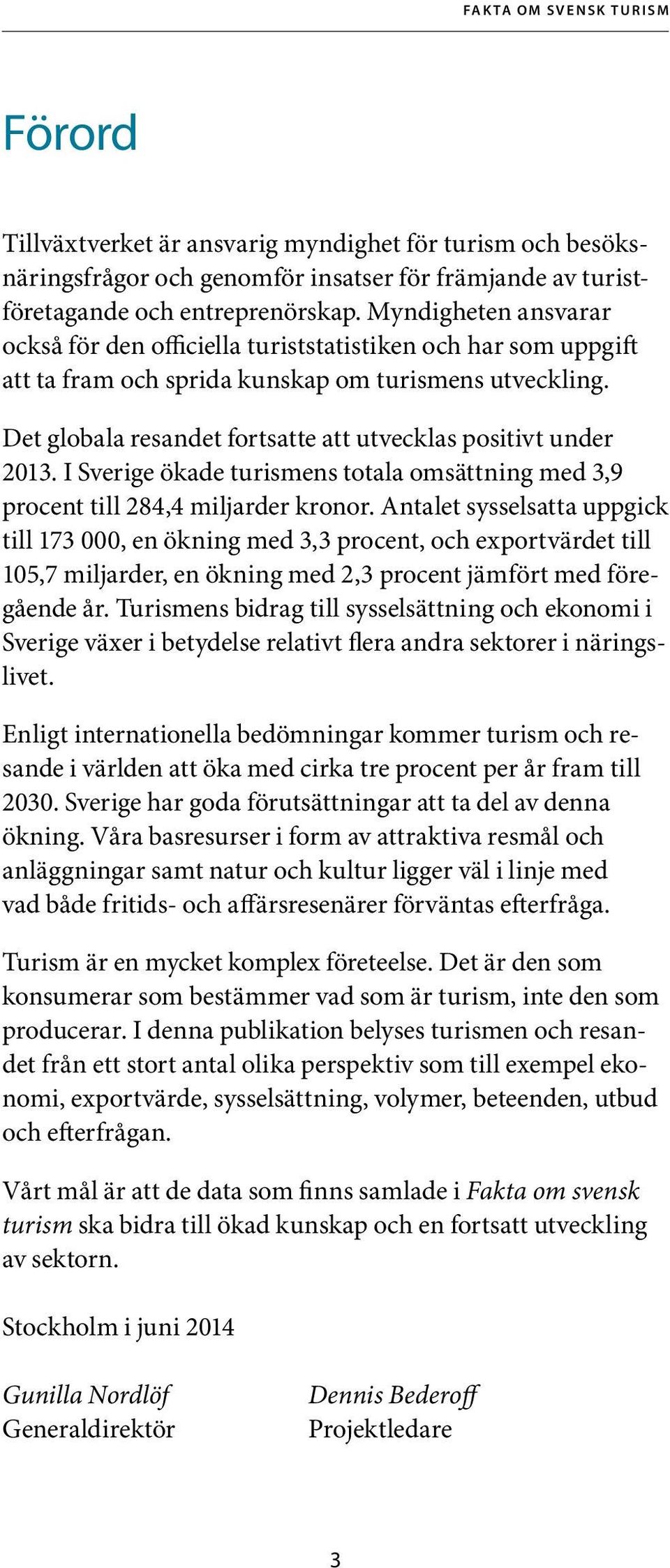 FAKTA OM SVENSK TURISM

Förord

Tillväxtverket är ansvarig myndighet för turism och besöksnäringsfrågor och genomför insatser för främjande av turistföretagande och entreprenörskap. Myndigheten ansvarar också för den officiella turiststatistiken och har som uppgift att ta fram och sprida kunskap om turismens utveckling.

Det globala resandet fortsatte att utvecklas positivt under 2013. I Sverige ökade turismens totala omsättning med 3,9 procent till 284,4 miljarder kronor. Antalet sysselsatta uppgick till 173 000, en ökning med 3,3 procent, och exportvärdet till 105,7 miljarder, en ökning med 2,3 procent jämfört med föregående år. Turismens bidrag till sysselsättning och ekonomi i Sverige växer i betydelse relativt flera andra sektorer i näringslivet.

Enligt internationella bedömningar kommer turism och resande i världen att öka med cirka tre procent per år fram till 2030. Sverige har goda förutsättningar att ta del av denna ökning. Våra basresurser i form av attraktiva resmål och anläggningar samt natur och kultur ligger väl i linje med vad både fritids- och affärsresenärer förväntas efterfråga.

Turism är en mycket komplex företeelse. Det är den som konsumerar som bestämmer vad som är turism, inte den som producerar. I denna publikation belyses turismen och resandet från ett stort antal olika perspektiv som till exempel ekonomi, exportvärde, sysselsättning, volymer, beteenden, utbud och efterfrågan.

Vårt mål är att de data som finns samlade i Fakta om svensk turism ska bidra till ökad kunskap och en fortsatt utveckling av sektorn.

Stockholm i juni 2014

Gunilla Nordlöf
Generaldirektör

Dennis Bederoff
Projektledare

3